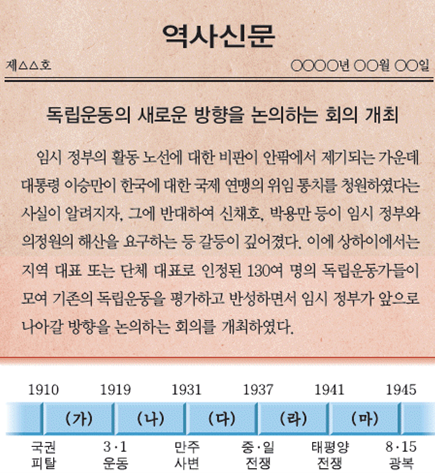 역사신문

제△△호

○○○○년 ○○월 ○○일

독립운동의 새로운 방향을 논의하는 회의 개최

임시 정부의 활동 노선에 대한 비판이 안팎에서 제기되는 가운데 대통령 이승만이 한국에 대한 국제 연맹의 위임 통치를 청원하였다는 사실이 알려지자, 그에 반대하여 신채호, 박용만 등이 임시 정부와 의정원의 해산을 요구하는 등 갈등이 깊어졌다. 이에 상하이에서는 지역 대표 또는 단체 대표로 인정된 130여 명의 독립운동가들이 모여 기존의 독립운동을 평가하고 반성하면서 임시 정부가 앞으로 나아갈 방향을 논의하는 회의를 개최하였다.

1910 1919 1931 1937 1941 1945

(가) (나) (다) (라) (마)

국권
피탈

3·1
운동

만주
사변

중·일
전쟁

태평양
전쟁

8·15
광복